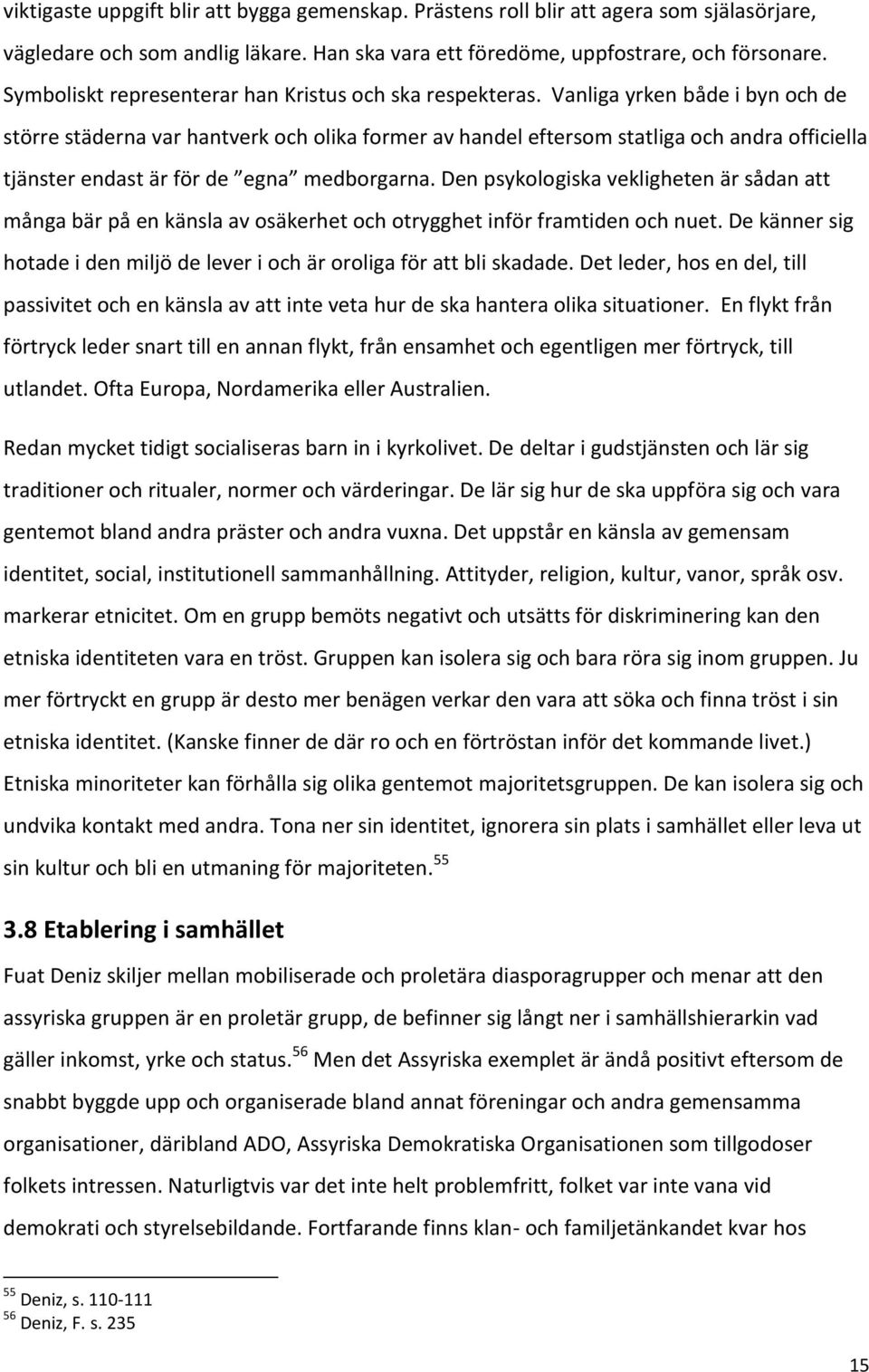 viktigaste uppgift blir att bygga gemenskap. Prästens roll blir att agera som själasörjare, vägledare och som andlig läkare. Han ska vara ett föredöme, uppfostrare, och försonare. Symboliskt representerar han Kristus och ska respekteras. Vanliga yrken både i byn och de större städerna var hantverk och olika former av handel eftersom statliga och andra officiella tjänster endast är för de "egna" medborgarna. Den psykologiska vekligheten är sådan att många bär på en känsla av osäkerhet och otrygghet inför framtiden och nuet. De känner sig hotade i den miljö de lever i och är oroliga för att bli skadade. Det leder, hos en del, till passivitet och en känsla av att inte veta hur de ska hantera olika situationer. En flykt från förtryck leder snart till en annan flykt, från ensamhet och egentligen mer förtryck, till utlandet. Ofta Europa, Nordamerika eller Australien.

Redan mycket tidigt socialiseras barn in i kyrkolivet. De deltar i gudstjänsten och lär sig traditioner och ritualer, normer och värderingar. De lär sig hur de ska uppföra sig och vara gentemot bland andra präster och andra vuxna. Det uppstår en känsla av gemensam identitet, social, institutionell sammanhållning. Attityder, religion, kultur, vanor, språk osv. markerar etnicitet. Om en grupp bemöts negativt och utsätts för diskriminering kan den etniska identiteten vara en tröst. Gruppen kan isolera sig och bara röra sig inom gruppen. Ju mer förtryckt en grupp är desto mer benägen verkar den vara att söka och finna tröst i sin etniska identitet. (Kanske finner de där ro och en förtröstan inför det kommande livet.) Etniska minoriteter kan förhålla sig olika gentemot majoritetsgruppen. De kan isolera sig och undvika kontakt med andra. Tona ner sin identitet, ignorera sin plats i samhället eller leva ut sin kultur och bli en utmaning för majoriteten. $^{55}$

3.8 Etablering i samhället

Fuat Deniz skiljer mellan mobiliserade och proletära diasporagrupper och menar att den assyriska gruppen är en proletär grupp, de befinner sig långt ner i samhällshierarkin vad gäller inkomst, yrke och status. $^{56}$ Men det Assyriska exemplet är ändå positivt eftersom de snabbt byggde upp och organiserade bland annat föreningar och andra gemensamma organisationer, däribland ADO, Assyriska Demokratiska Organisationen som tillgodoser folkets intressen. Naturligtvis var det inte helt problemfritt, folket var inte vana vid demokrati och styrelsebildande. Fortfarande finns klan- och familjetänkandet kvar hos

$^{55}$ Deniz, s. 110-111
$^{56}$ Deniz, F. s. 235

15